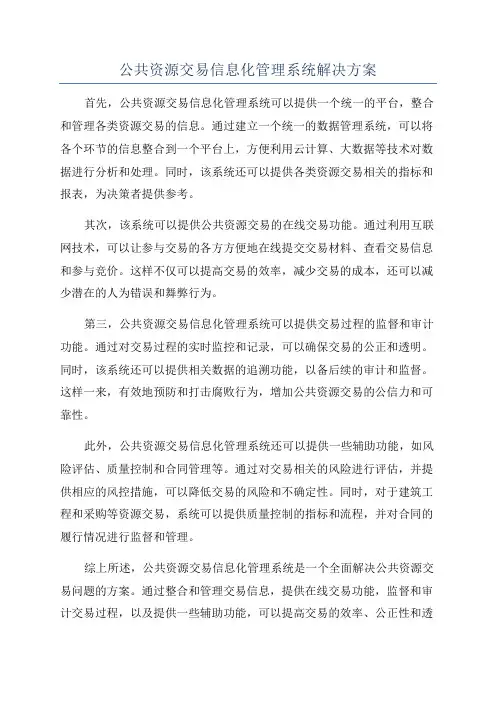 公共资源交易信息化管理系统解决方案

首先，公共资源交易信息化管理系统可以提供一个统一的平台，整合和管理各类资源交易的信息。通过建立一个统一的数据管理系统，可以将各个环节的信息整合到一个平台上，方便利用云计算、大数据等技术对数据进行分析和处理。同时，该系统还可以提供各类资源交易相关的指标和报表，为决策者提供参考。

其次，该系统可以提供公共资源交易的在线交易功能。通过利用互联网技术，可以让参与交易的各方方便地在线提交交易材料、查看交易信息和参与竞价。这样不仅可以提高交易的效率，减少交易的成本，还可以减少潜在的人为错误和舞弊行为。

第三，公共资源交易信息化管理系统可以提供交易过程的监督和审计功能。通过对交易过程的实时监控和记录，可以确保交易的公正和透明。同时，该系统还可以提供相关数据的追溯功能，以备后续的审计和监督。这样一来，有效地预防和打击腐败行为，增加公共资源交易的公信力和可靠性。

此外，公共资源交易信息化管理系统还可以提供一些辅助功能，如风险评估、质量控制和合同管理等。通过对交易相关的风险进行评估，并提供相应的风控措施，可以降低交易的风险和不确定性。同时，对于建筑工程和采购等资源交易，系统可以提供质量控制的指标和流程，并对合同的履行情况进行监督和管理。

综上所述，公共资源交易信息化管理系统是一个全面解决公共资源交易问题的方案。通过整合和管理交易信息，提供在线交易功能，监督和审计交易过程，以及提供一些辅助功能，可以提高交易的效率、公正性和透